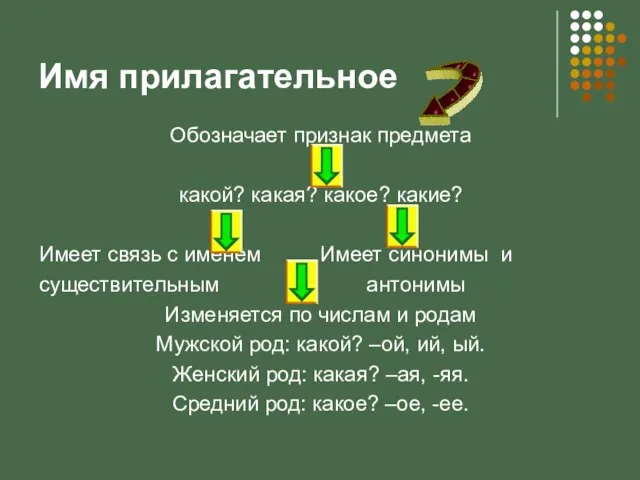 Имя прилагательное

Обозначает признак предмета

какой? какая? какое? какие?

Имеет связь с именем существительным

Имеет синонимы и антонимы

Изменяется по числам и родам

Мужской род: какой? –ой, ий, ый.

Женский род: какая? –ая, -яя.

Средний род: какое? –ое, -ее.